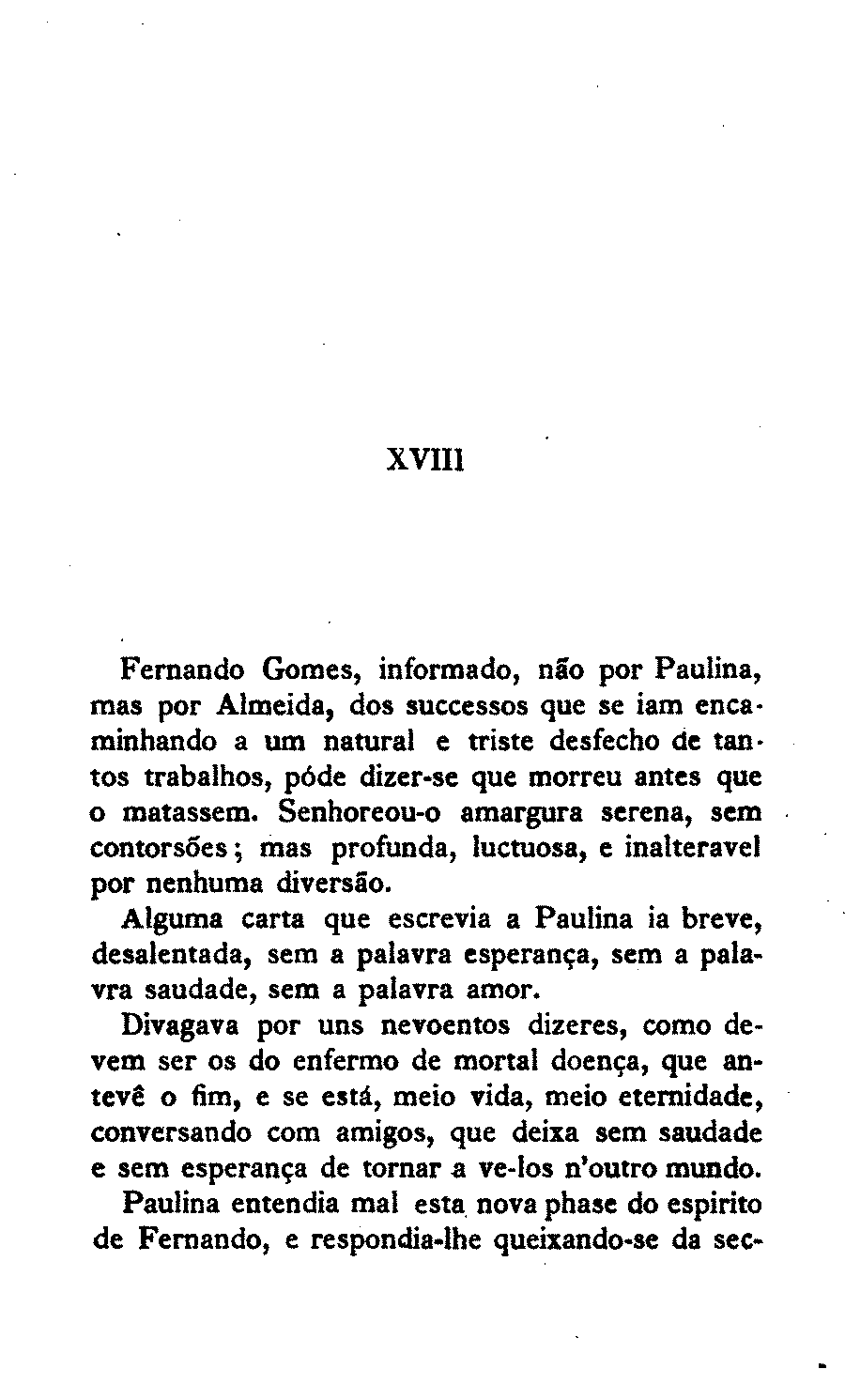 XVIII

Fernando Gomes, informado, não por Paulina, mas por Almeida, dos successos que se iam encaminhando a um natural e triste desfecho de tantos trabalhos, póde dizer-se que morreu antes que o matassem. Senhoreou-o amargura serena, sem contorsões; mas profunda, luctuosa, e inalteravel por nenhuma diversão.

Alguma carta que escrevia a Paulina ia breve, desalentada, sem a palavra esperança, sem a palavra saudade, sem a palavra amor.

Divagava por uns nevoentos dizeres, como devem ser os do enfermo de mortal doença, que antevê o fim, e se está, meio vida, meio eternidade, conversando com amigos, que deixa sem saudade e sem esperança de tornar a ve-los n'outro mundo.

Paulina entendia mal esta nova phase do espirito de Fernando, e respondia-lhe queixando-se da sec-